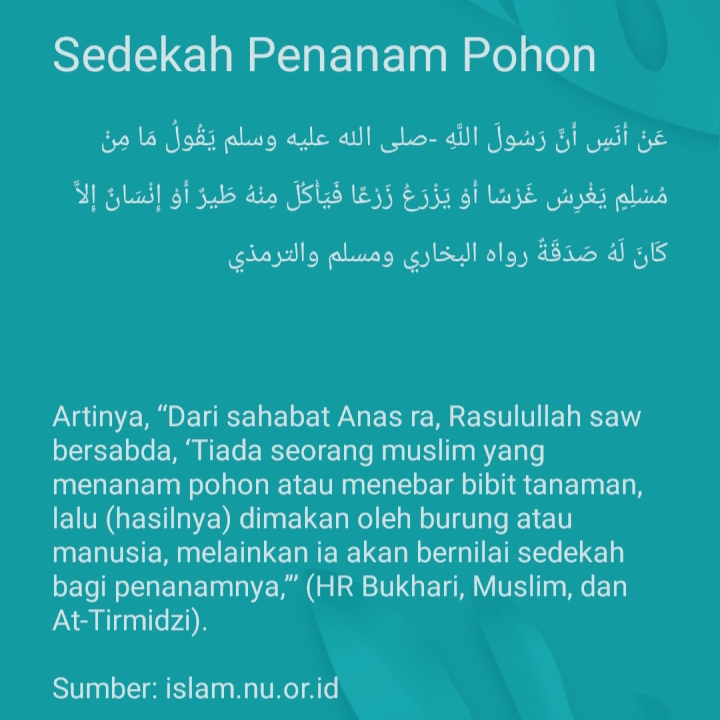 Sedekah Penanam Pohon

عَنْ أَنَسٍ أَنَّ رَسُولَ اللَّهِ -صلى الله عليه وسلم يَقُولُ مَا مِنْ مُسْلِمٍ يَغْرِسُ غَرْسًا أَوْ يَزْرَعُ زَرْعًا فَيَأْكُلَ مِنْهُ طَيرٌ أَوْ إِنْسَانٌ إِلاَّ كَانَ لَهُ صَدَقَةٌ رواه البخاري ومسلم والترمذي

Artinya, “Dari sahabat Anas ra, Rasulullah saw bersabda, ‘Tiada seorang muslim yang menanam pohon atau menebar bibit tanaman, lalu (hasilnya) dimakan oleh burung atau manusia, melainkan ia akan bernilai sedekah bagi penanamnya,’” (HR Bukhari, Muslim, dan At-Tirmidzi).

Sumber: islam.nu.or.id